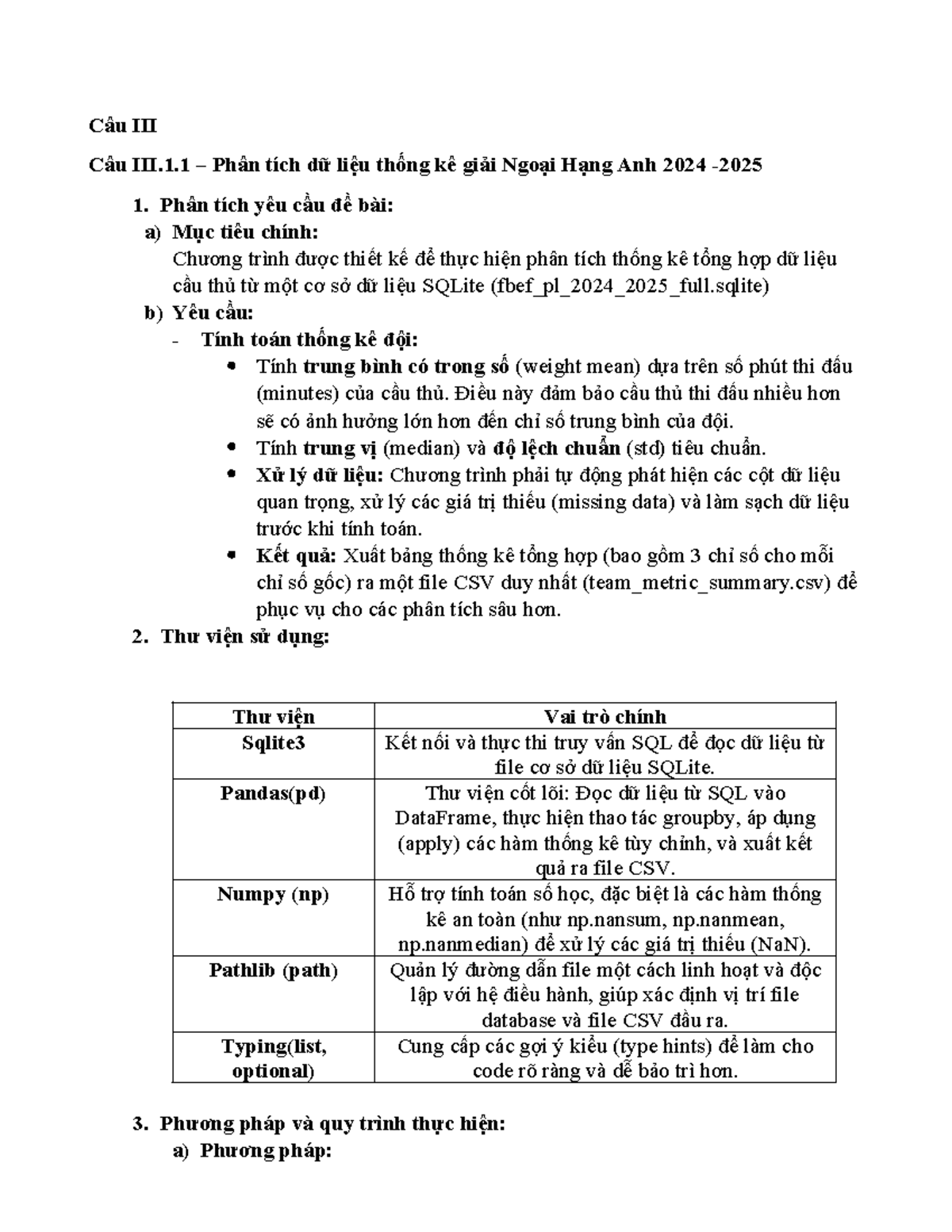 Câu III

Câu III.1.1 – Phân tích dữ liệu thống kê giải Ngoại Hạng Anh 2024 -2025

1. Phân tích yêu cầu đề bài:
a) Mục tiêu chính:
Chương trình được thiết kế để thực hiện phân tích thống kê tổng hợp dữ liệu cầu thủ từ một cơ sở dữ liệu SQLite (fbef_pl_2024_2025_full.sqlite)
b) Yêu cầu:
- Tính toán thống kê đội:
• Tính trung bình có trọng số (weight mean) dựa trên số phút thi đấu (minutes) của cầu thủ. Điều này đảm bảo cầu thủ thi đấu nhiều hơn sẽ có ảnh hưởng lớn hơn đến chỉ số trung bình của đội.
• Tính trung vị (median) và độ lệch chuẩn (std) tiêu chuẩn.
• Xử lý dữ liệu: Chương trình phải tự động phát hiện các cột dữ liệu quan trọng, xử lý các giá trị thiếu (missing data) và làm sạch dữ liệu trước khi tính toán.
• Kết quả: Xuất bảng thống kê tổng hợp (bao gồm 3 chỉ số cho mỗi chỉ số gốc) ra một file CSV duy nhất (team_metric_summary.csv) để phục vụ cho các phân tích sâu hơn.
2. Thư viện sử dụng:

| Thư viện | Vai trò chính |
|---|---|
| Sqlite3 | Kết nối và thực thi truy vấn SQL để đọc dữ liệu từ file cơ sở dữ liệu SQLite. |
| Pandas(pd) | Thư viện cốt lõi: Đọc dữ liệu từ SQL vào DataFrame, thực hiện thao tác groupby, áp dụng (apply) các hàm thống kê tùy chỉnh, và xuất kết quả ra file CSV. |
| Numpy (np) | Hỗ trợ tính toán số học, đặc biệt là các hàm thống kê an toàn (như np.nansum, np.nanmean, np.nanmedian) để xử lý các giá trị thiếu (NaN). |
| Pathlib (path) | Quản lý đường dẫn file một cách linh hoạt và độc lập với hệ điều hành, giúp xác định vị trí file database và file CSV đầu ra. |
| Typing(list, optional) | Cung cấp các gợi ý kiểu (type hints) để làm cho code rõ ràng và dễ bảo trì hơn. |

3. Phương pháp và quy trình thực hiện:
a) Phương pháp: